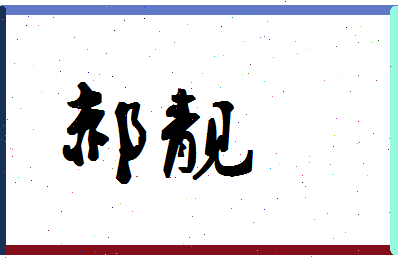 郝靓